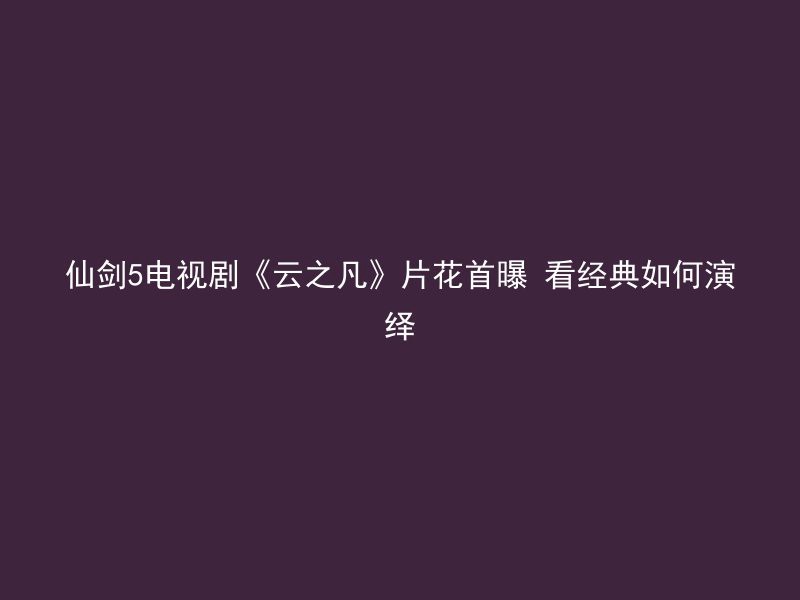 仙剑5电视剧《云之凡》片花首曝 看经典如何演绎